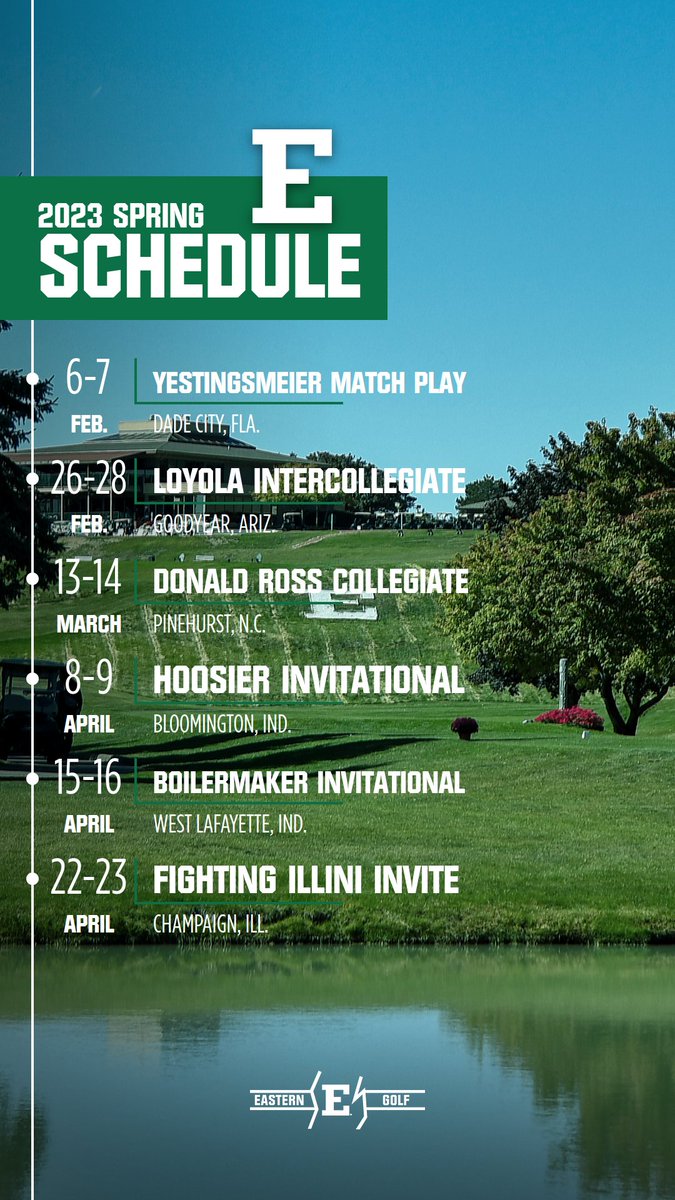 E

2023 SPRING
SCHEDULE

6-7
FEB.
YESTINGSMEIER MATCH PLAY
DADE CITY, FLA.

26-28
FEB.
LOYOLA INTERCOLLEGIATE
GOODYEAR, ARIZ.

13-14
MARCH
DONALD ROSS COLLEGIATE
PINEHURST, N.C.

8-9
APRIL
HOOSIER INVITATIONAL
BLOOMINGTON, IND.

15-16
APRIL
BOILERMAKER INVITATIONAL
WEST LAFAYETTE, IND.

22-23
APRIL
FIGHTING ILLINI INVITE
CHAMPAIGN, ILL.

EASTERN E GOLF